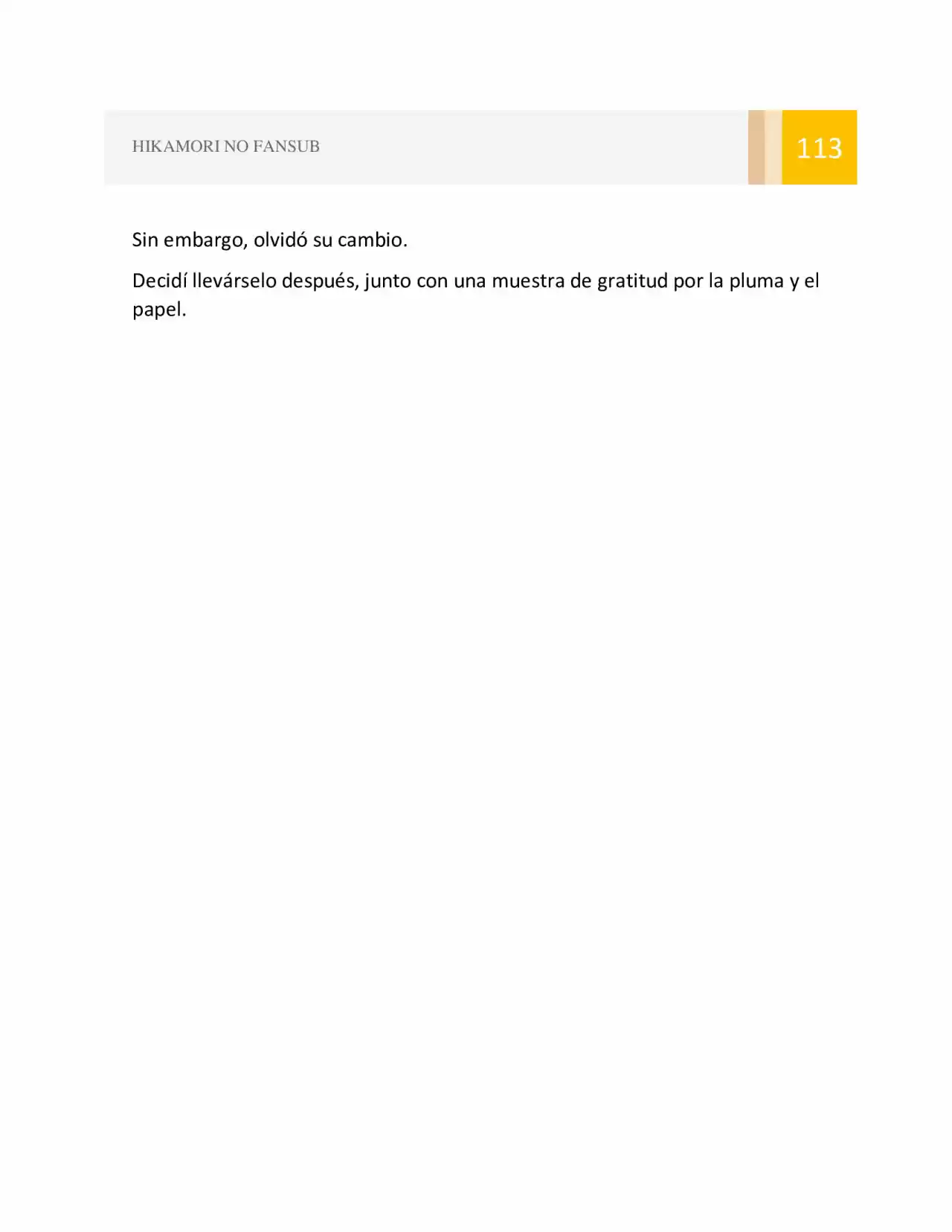 HIKAMORI NO FANSUB 113

Sin embargo, olvidó su cambio.

Decidí llevárselo después, junto con una muestra de gratitud por la pluma y el papel.